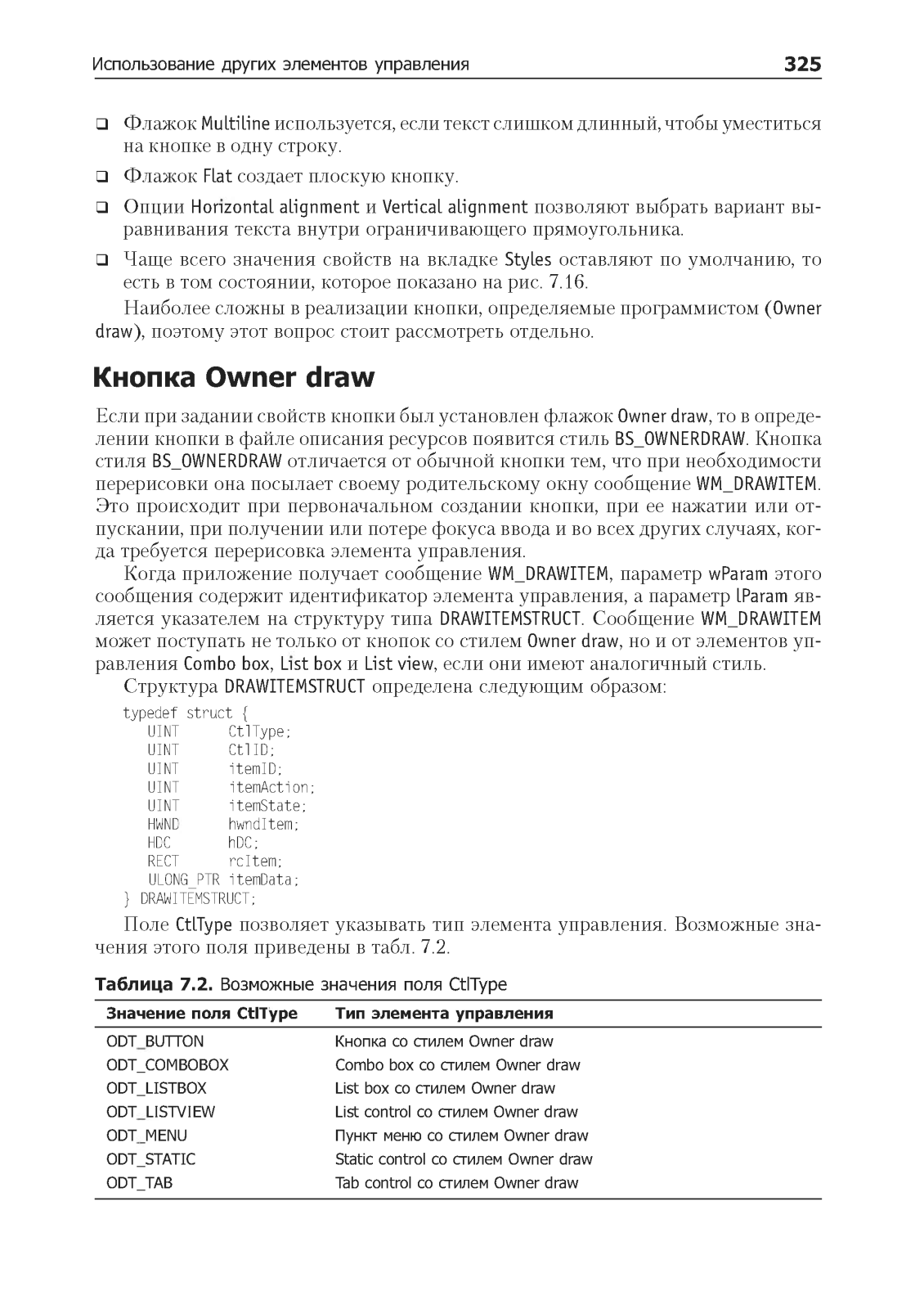 Использование других элементов управления 325

❑ Флажок Multiline используется, если текст слишком длинный, чтобы уместиться на кнопке в одну строку.

❑ Флажок Flat создает плоскую кнопку.

❑ Опции Horizontal alignment и Vertical alignment позволяют выбрать вариант выравнивания текста внутри ограничивающего прямоугольника.

❑ Чаще всего значения свойств на вкладке Styles оставляют по умолчанию, то есть в том состоянии, которое показано на рис. 7.16.

Наиболее сложны в реализации кнопки, определяемые программистом (Owner draw), поэтому этот вопрос стоит рассмотреть отдельно.

Кнопка Owner draw

Если при задании свойств кнопки был установлен флажок Owner draw, то в определении кнопки в файле описания ресурсов появится стиль BS_OWNERDRAW. Кнопка стиля BS_OWNERDRAW отличается от обычной кнопки тем, что при необходимости перерисовки она посылает своему родительскому окну сообщение WM_DRAWITEM. Это происходит при первоначальном создании кнопки, при ее нажатии или отпускании, при получении или потере фокуса ввода и во всех других случаях, когда требуется перерисовка элемента управления.

Когда приложение получает сообщение WM_DRAWITEM, параметр wParam этого сообщения содержит идентификатор элемента управления, а параметр lParam является указателем на структуру типа DRAWITEMSTRUCT. Сообщение WM_DRAWITEM может поступать не только от кнопок со стилем Owner draw, но и от элементов управления Combo box, List box и List view, если они имеют аналогичный стиль.

Структура DRAWITEMSTRUCT определена следующим образом:

typedef struct {
   UINT       CtlType;
   UINT       CtlID;
   UINT       itemID;
   UINT       itemAction;
   UINT       itemState;
   HWND       hwndItem;
   HDC        hDC;
   RECT       rcItem;
   ULONG_PTR itemData;
} DRAWITEMSTRUCT;

Поле CtlType позволяет указывать тип элемента управления. Возможные значения этого поля приведены в табл. 7.2.

Таблица 7.2. Возможные значения поля CtlType

| Значение поля CtlType | Тип элемента управления |
|---|---|
| ODT_BUTTON | Кнопка со стилем Owner draw |
| ODT_COMBOBOX | Combo box со стилем Owner draw |
| ODT_LISTBOX | List box со стилем Owner draw |
| ODT_LISTVIEW | List control со стилем Owner draw |
| ODT_MENU | Пункт меню со стилем Owner draw |
| ODT_STATIC | Static control со стилем Owner draw |
| ODT_TAB | Tab control со стилем Owner draw |